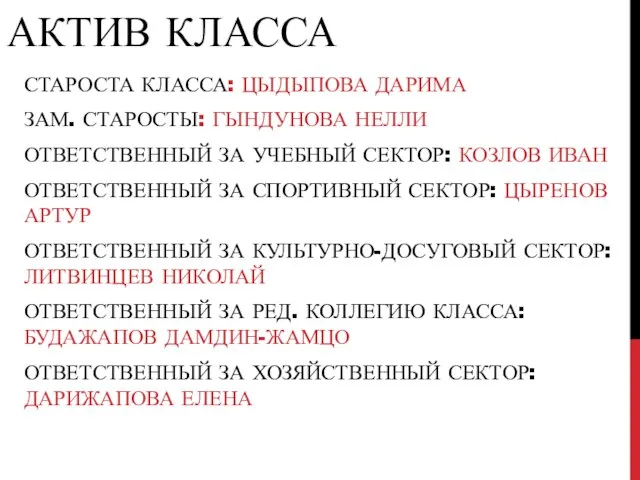 АКТИВ КЛАССА

СТАРОСТА КЛАССА: ЦЫДЫПОВА ДАРИМА

ЗАМ. СТАРОСТЫ: ГЫНДУНОВА НЕЛЛИ

ОТВЕТСТВЕННЫЙ ЗА УЧЕБНЫЙ СЕКТОР: КОЗЛОВ ИВАН

ОТВЕТСТВЕННЫЙ ЗА СПОРТИВНЫЙ СЕКТОР: ЦЫРЕНОВ АРТУР

ОТВЕТСТВЕННЫЙ ЗА КУЛЬТУРНО-ДОСУГОВЫЙ СЕКТОР: ЛИТВИНЦЕВ НИКОЛАЙ

ОТВЕТСТВЕННЫЙ ЗА РЕД. КОЛЛЕГИЮ КЛАССА: БУДАЖАПОВ ДАМДИН-ЖАМЦО

ОТВЕТСТВЕННЫЙ ЗА ХОЗЯЙСТВЕННЫЙ СЕКТОР: ДАРИЖАПОВА ЕЛЕНА